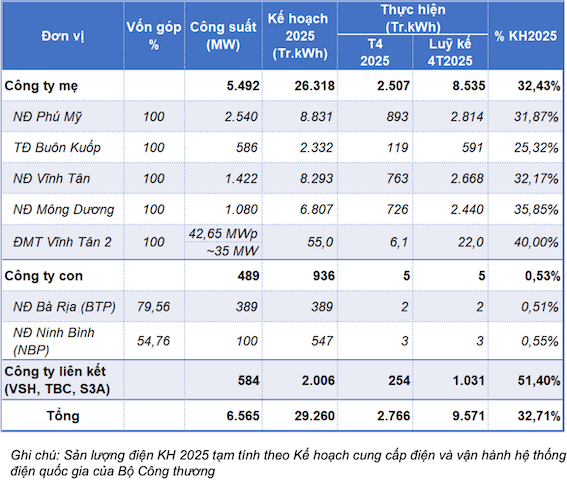 | Đơn vị | Vốn góp % | Công suất (MW) | Kế hoạch 2025 (Tr.kWh) | Thực hiện (Tr.kWh) T4 2025 | Thực hiện (Tr.kWh) Luỹ kế 4T2025 | % KH2025 |
|---|---|---|---|---|---|---|
| Công ty mẹ | | 5.492 | 26.318 | 2.507 | 8.535 | 32,43% |
| NĐ Phú Mỹ | 100 | 2.540 | 8.831 | 893 | 2.814 | 31,87% |
| TĐ Buôn Kuốp | 100 | 586 | 2.332 | 119 | 591 | 25,32% |
| NĐ Vĩnh Tân | 100 | 1.422 | 8.293 | 763 | 2.668 | 32,17% |
| NĐ Mông Dương | 100 | 1.080 | 6.807 | 726 | 2.440 | 35,85% |
| ĐMT Vĩnh Tân 2 | 100 | 42,65 MWp ~35 MW | 55,0 | 6,1 | 22,0 | 40,00% |
| Công ty con | | 489 | 936 | 5 | 5 | 0,53% |
| NĐ Bà Rịa (BTP) | 79,56 | 389 | 389 | 2 | 2 | 0,51% |
| NĐ Ninh Bình (NBP) | 54,76 | 100 | 547 | 3 | 3 | 0,55% |
| Công ty liên kết (VSH, TBC, S3A) | | 584 | 2.006 | 254 | 1.031 | 51,40% |
| Tổng | | 6.565 | 29.260 | 2.766 | 9.571 | 32,71% |

Ghi chú: Sản lượng điện KH 2025 tạm tính theo Kế hoạch cung cấp điện và vận hành hệ thống điện quốc gia của Bộ Công thương